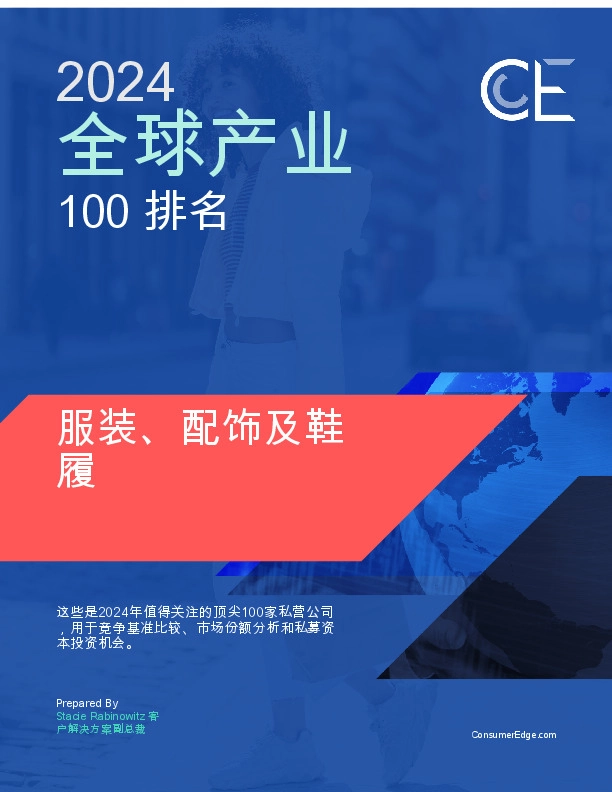 2024
全球产业
100 排名

CE

服装、配饰及鞋履

这些是2024年值得关注的顶尖100家私营公司，用于竞争基准比较、市场份额分析和私募资本投资机会。

Prepared By
Stacie Rabinowitz 客户解决方案副总裁

ConsumerEdge.com